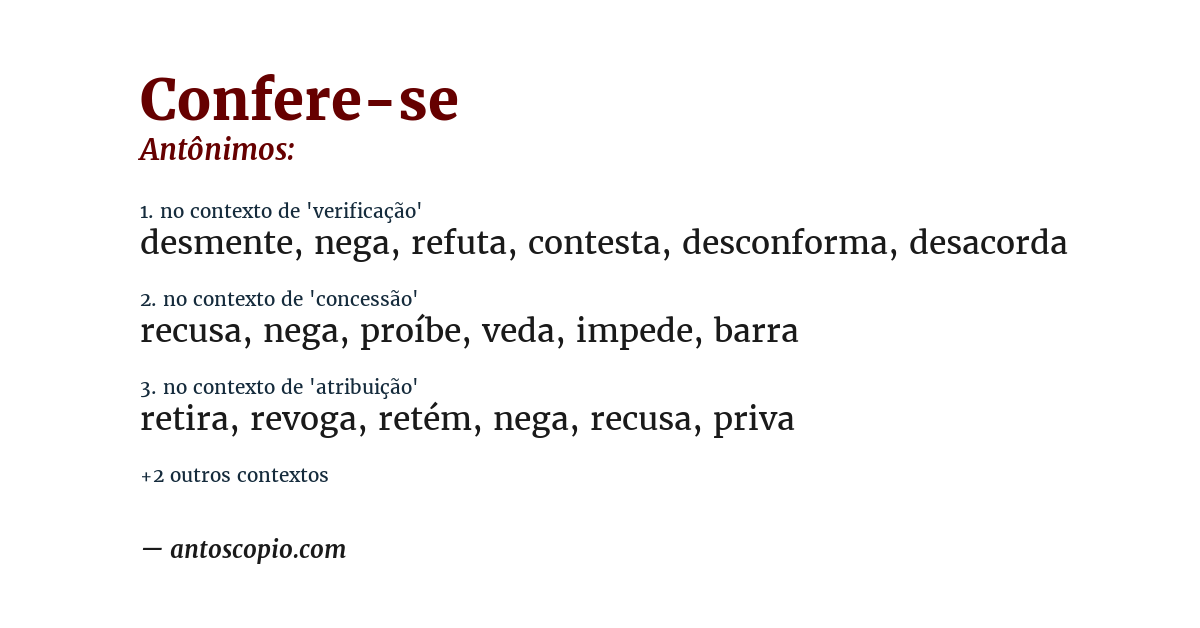 Confere-se
Antônimos:

1. no contexto de 'verificação'
desmente, nega, refuta, contesta, desconforma, desacorda

2. no contexto de 'concessão'
recusa, nega, proíbe, veda, impede, barra

3. no contexto de 'atribuição'
retira, revoga, retém, nega, recusa, priva

+2 outros contextos

— antoscopio.com